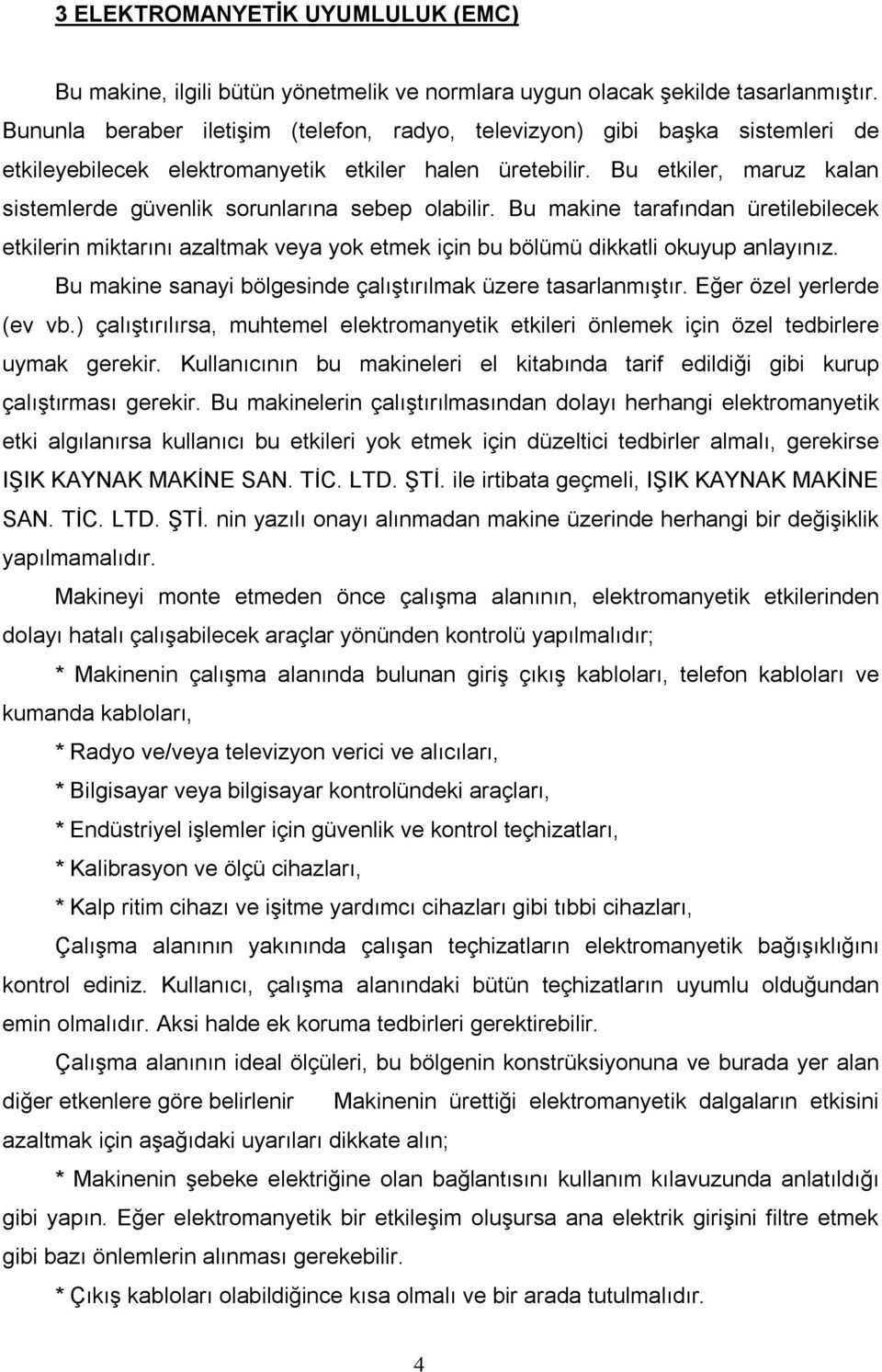 3 ELEKTROMANYETİK UYUMLULUK (EMC)

Bu makine, ilgili bütün yönetmelik ve normlara uygun olacak şekilde tasarlanmıştır. Bununla beraber iletişim (telefon, radyo, televizyon) gibi başka sistemleri de etkileyebilecek elektromanyetik etkiler halen üretebilir. Bu etkiler, maruz kalan sistemlerde güvenlik sorunlarına sebep olabilir. Bu makine tarafından üretilebilecek etkilerin miktarını azaltmak veya yok etmek için bu bölümü dikkatli okuyup anlayınız.

Bu makine sanayi bölgesinde çalıştırılmak üzere tasarlanmıştır. Eğer özel yerlerde (ev vb.) çalıştırılırsa, muhtemel elektromanyetik etkileri önlemek için özel tedbirlere uymak gerekir. Kullanıcının bu makineleri el kitabında tarif edildiği gibi kurup çalıştırması gerekir. Bu makinelerin çalıştırılmasından dolayı herhangi elektromanyetik etki algılanırsa kullanıcı bu etkileri yok etmek için düzeltici tedbirler almalı, gerekirse IŞIK KAYNAK MAKİNE SAN. TİC. LTD. ŞTİ. ile irtibata geçmeli, IŞIK KAYNAK MAKİNE SAN. TİC. LTD. ŞTİ. nin yazılı onayı alınmadan makine üzerinde herhangi bir değişiklik yapılmamalıdır.

Makineyi monte etmeden önce çalışma alanının, elektromanyetik etkilerinden dolayı hatalı çalışabilecek araçlar yönünden kontrolü yapılmalıdır;

* Makinenin çalışma alanında bulunan giriş çıkış kabloları, telefon kabloları ve kumanda kabloları,

* Radyo ve/veya televizyon verici ve alıcıları,

* Bilgisayar veya bilgisayar kontrolündeki araçları,

* Endüstriyel işlemler için güvenlik ve kontrol teçhizatları,

* Kalibrasyon ve ölçü cihazları,

* Kalp ritim cihazı ve işitme yardımcı cihazları gibi tıbbi cihazları,

Çalışma alanının yakınında çalışan teçhizatların elektromanyetik bağışıklığını kontrol ediniz. Kullanıcı, çalışma alanındaki bütün teçhizatların uyumlu olduğundan emin olmalıdır. Aksi halde ek koruma tedbirleri gerektirebilir.

Çalışma alanının ideal ölçüleri, bu bölgenin konstrüksiyonuna ve burada yer alan diğer etkenlere göre belirlenir Makinenin ürettiği elektromanyetik dalgaların etkisini azaltmak için aşağıdaki uyarıları dikkate alın;

* Makinenin şebeke elektriğine olan bağlantısını kullanım kılavuzunda anlatıldığı gibi yapın. Eğer elektromanyetik bir etkileşim oluşursa ana elektrik girişini filtre etmek gibi bazı önlemlerin alınması gerekebilir.

* Çıkış kabloları olabildiğince kısa olmalı ve bir arada tutulmalıdır.

4